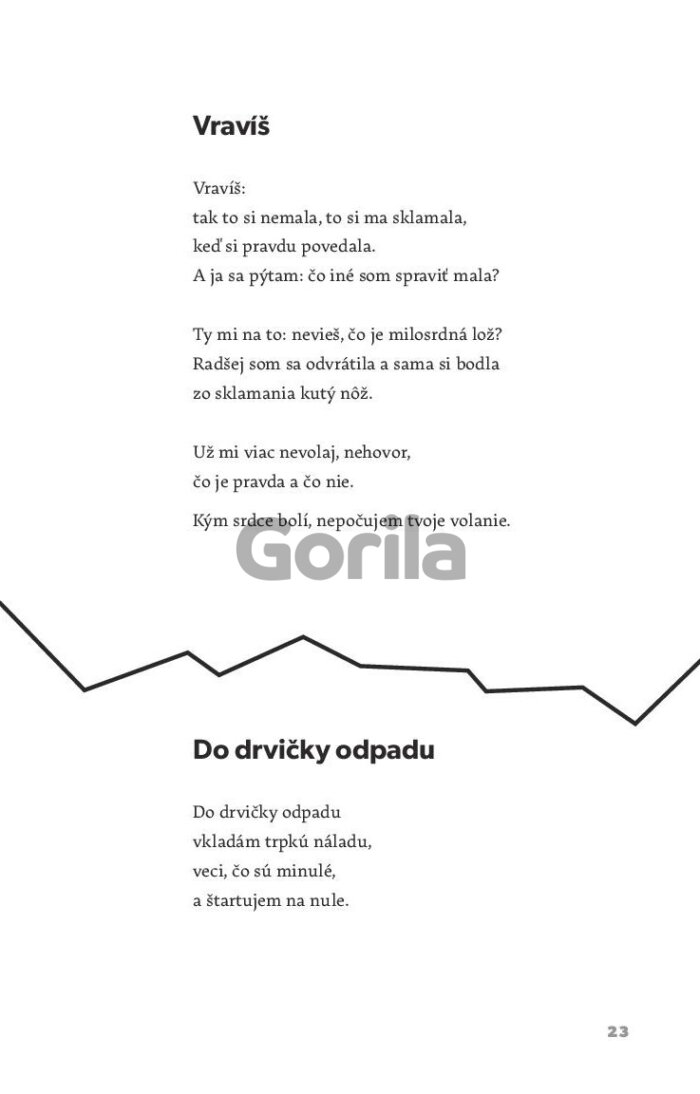 Vravíš

Vravíš:
tak to si nemala, to si ma sklamala,
keď si pravdu povedala.
A ja sa pýtam: čo iné som spraviť mala?

Ty mi na to: nevieš, čo je milosrdná lož?
Radšej som sa odvrátila a sama si bodla
zo sklamania kutý nôž.

Už mi viac nevolaj, nehovor,
čo je pravda a čo nie.

Kým srdce bolí, nepočujem tvoje volanie.

Gorila

Do drvičky odpadu

Do drvičky odpadu
vkladám trpkú náladu,
veci, čo sú minulé,
a štartujem na nule.

23